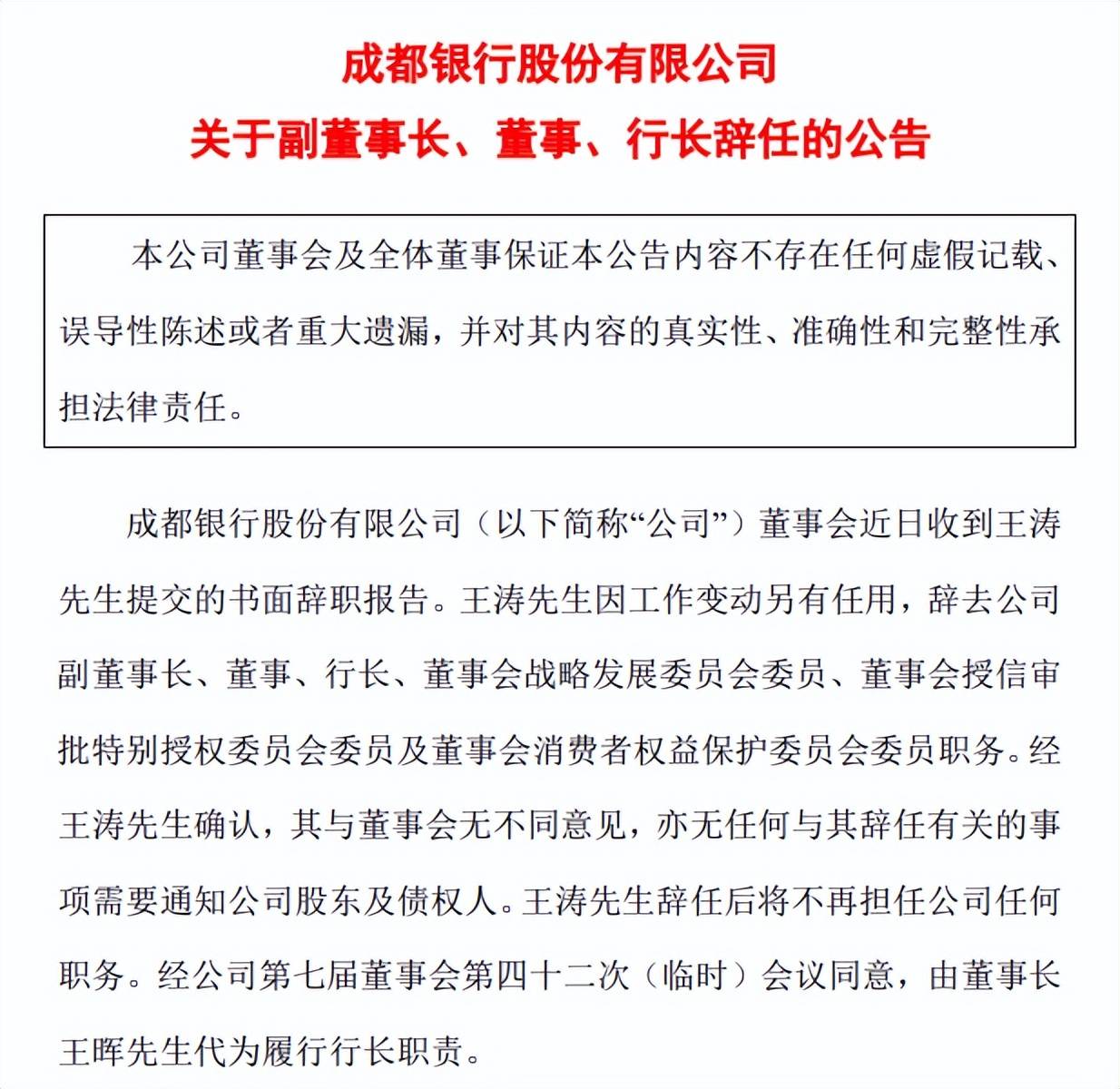 成都银行股份有限公司
关于副董事长、董事、行长辞任的公告

本公司董事会及全体董事保证本公告内容不存在任何虚假记载、误导性陈述或者重大遗漏，并对其内容的真实性、准确性和完整性承担法律责任。

成都银行股份有限公司（以下简称“公司”）董事会近日收到王涛先生提交的书面辞职报告。王涛先生因工作变动另有任用，辞去公司副董事长、董事、行长、董事会战略发展委员会委员、董事会授信审批特别授权委员会委员及董事会消费者权益保护委员会委员职务。经王涛先生确认，其与董事会无不同意见，亦无任何与其辞任有关的事项需要通知公司股东及债权人。王涛先生辞任后将不再担任公司任何职务。经公司第七届董事会第四十二次（临时）会议同意，由董事长王晖先生代为履行行长职责。